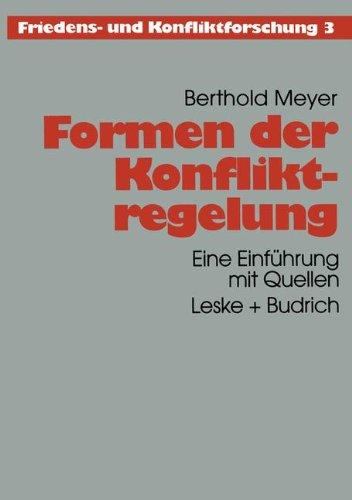 Friedens- und Konfliktforschung 3

Berthold Meyer

Formen der Konfliktregelung

Eine Einführung mit Quellen

Leske + Budrich